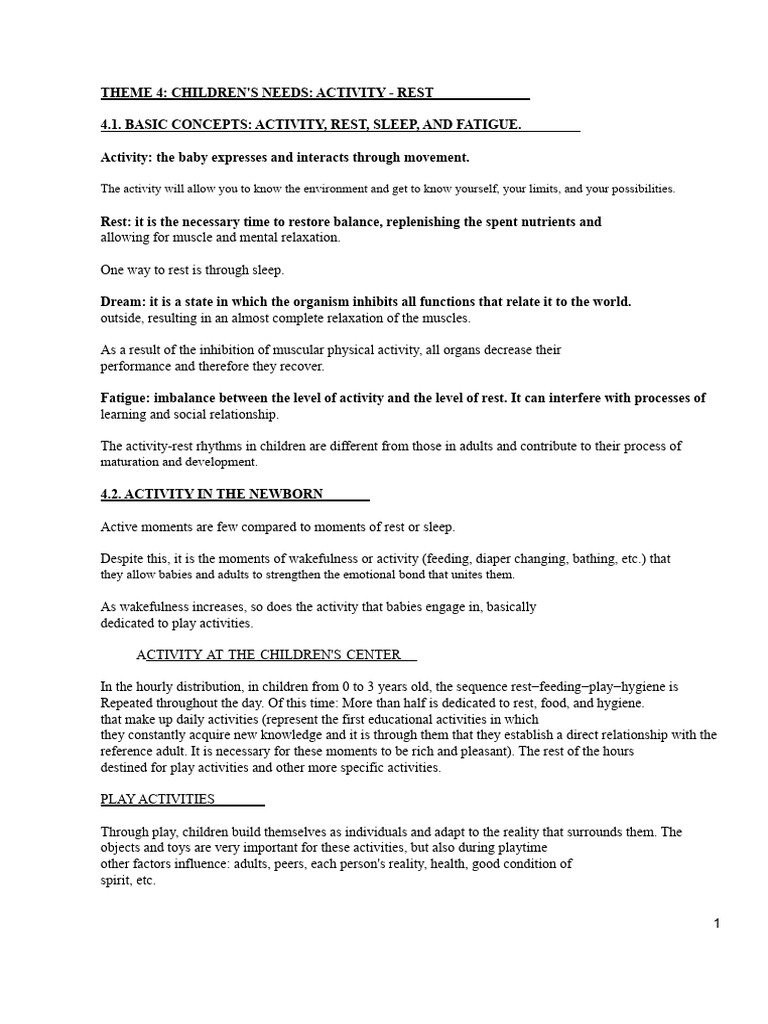 THEME 4: CHILDREN'S NEEDS: ACTIVITY - REST

4.1. BASIC CONCEPTS: ACTIVITY, REST, SLEEP, AND FATIGUE.

Activity: the baby expresses and interacts through movement.

The activity will allow you to know the environment and get to know yourself, your limits, and your possibilities.

Rest: it is the necessary time to restore balance, replenishing the spent nutrients and allowing for muscle and mental relaxation.

One way to rest is through sleep.

Dream: it is a state in which the organism inhibits all functions that relate it to the world. outside, resulting in an almost complete relaxation of the muscles.

As a result of the inhibition of muscular physical activity, all organs decrease their performance and therefore they recover.

Fatigue: imbalance between the level of activity and the level of rest. It can interfere with processes of learning and social relationship.

The activity-rest rhythms in children are different from those in adults and contribute to their process of maturation and development.

4.2. ACTIVITY IN THE NEWBORN

Active moments are few compared to moments of rest or sleep.

Despite this, it is the moments of wakefulness or activity (feeding, diaper changing, bathing, etc.) that they allow babies and adults to strengthen the emotional bond that unites them.

As wakefulness increases, so does the activity that babies engage in, basically dedicated to play activities.

ACTIVITY AT THE CHILDREN'S CENTER

In the hourly distribution, in children from 0 to 3 years old, the sequence rest–feeding–play–hygiene is Repeated throughout the day. Of this time: More than half is dedicated to rest, food, and hygiene. that make up daily activities (represent the first educational activities in which they constantly acquire new knowledge and it is through them that they establish a direct relationship with the reference adult. It is necessary for these moments to be rich and pleasant). The rest of the hours destined for play activities and other more specific activities.

PLAY ACTIVITIES

Through play, children build themselves as individuals and adapt to the reality that surrounds them. The objects and toys are very important for these activities, but also during playtime other factors influence: adults, peers, each person's reality, health, good condition of spirit, etc.

1